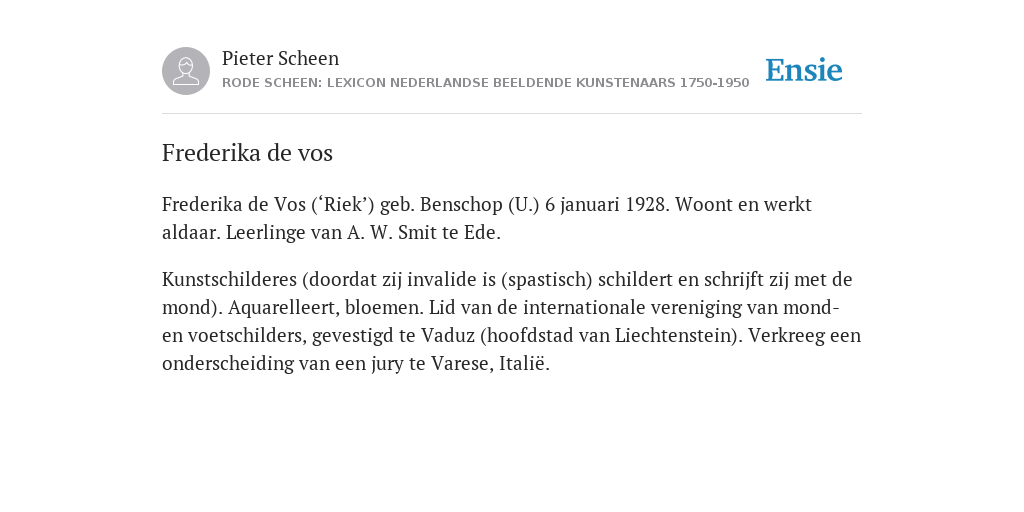 Pieter Scheen
RODE SCHEEN: LEXICON NEDERLANDSE BEELDENDE KUNSTENAARS 1750-1950

Ensie

Frederika de vos

Frederika de Vos (‘Riek’) geb. Benschop (U.) 6 januari 1928. Woont en werkt aldaar. Leerlinge van A. W. Smit te Ede.

Kunstschilderes (doordat zij invalide is (spastisch) schildert en schrijft zij met de mond). Aquarelleert, bloemen. Lid van de internationale vereniging van mond- en voetschilders, gevestigd te Vaduz (hoofdstad van Liechtenstein). Verkreeg een onderscheiding van een jury te Varese, Italië.